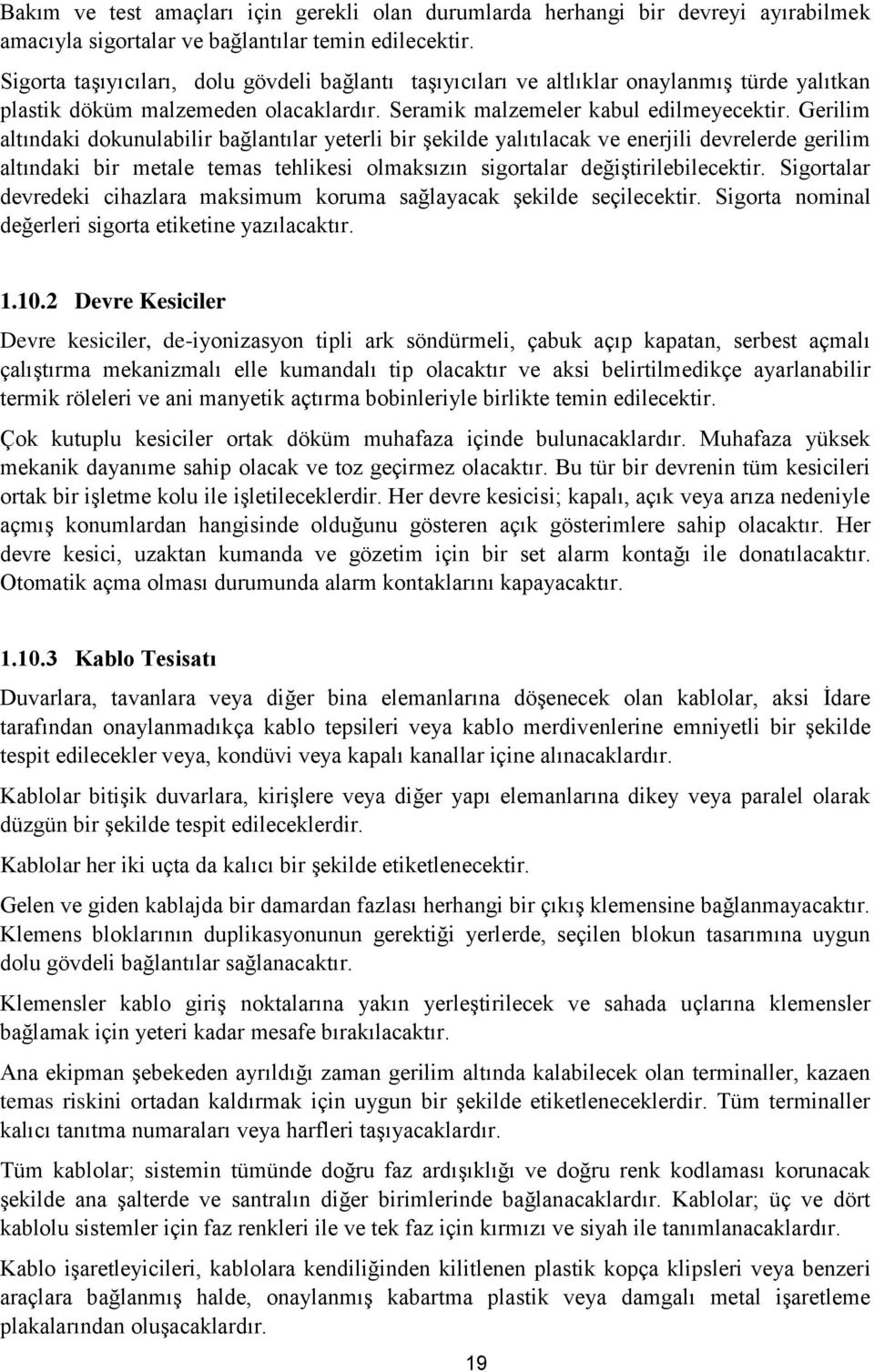 Bakım ve test amaçları için gerekli olan durumlarda herhangi bir devreyi ayırabilmek amacıyla sigortalar ve bağlantılar temin edilecektir.

Sigorta taşıyıcıları, dolu gövdeli bağlantı taşıyıcıları ve altlıklar onaylanmış türde yalıtkan plastik döküm malzemeden olacaklardır. Seramik malzemeler kabul edilmeyecektir. Gerilim altındaki dokunulabilir bağlantılar yeterli bir şekilde yalıtılacak ve enerjili devrelerde gerilim altındaki bir metale temas tehlikesi olmaksızın sigortalar değiştirilebilecektir. Sigortalar devredeki cihazlara maksimum koruma sağlayacak şekilde seçilecektir. Sigorta nominal değerleri sigorta etiketine yazılacaktır.

1.10.2 Devre Kesiciler

Devre kesiciler, de-iyonizasyon tipli ark söndürmeli, çabuk açıp kapatan, serbest açmalı çalıştırma mekanizmalı elle kumandalı tip olacaktır ve aksi belirtilmedikçe ayarlanabilir termik röleleri ve ani manyetik açtırma bobinleriyle birlikte temin edilecektir.

Çok kutuplu kesiciler ortak döküm muhafaza içinde bulunacaklardır. Muhafaza yüksek mekanik dayanıme sahip olacak ve toz geçirmez olacaktır. Bu tür bir devrenin tüm kesicileri ortak bir işletme kolu ile işletileceklerdir. Her devre kesicisi; kapalı, açık veya arıza nedeniyle açmış konumlardan hangisinde olduğunu gösteren açık gösterimlere sahip olacaktır. Her devre kesici, uzaktan kumanda ve gözetim için bir set alarm kontağı ile donatılacaktır. Otomatik açma olması durumunda alarm kontaklarını kapayacaktır.

1.10.3 Kablo Tesisatı

Duvarlara, tavanlara veya diğer bina elemanlarına döşenecek olan kablolar, aksi İdare tarafından onaylanmadıkça kablo tepsileri veya kablo merdivenlerine emniyetli bir şekilde tespit edilecekler veya, kondüvi veya kapalı kanallar içine alınacaklardır.

Kablolar bitişik duvarlara, kirişlere veya diğer yapı elemanlarına dikey veya paralel olarak düzgün bir şekilde tespit edileceklerdir.

Kablolar her iki uçta da kalıcı bir şekilde etiketlenecektir.

Gelen ve giden kablajda bir damardan fazlası herhangi bir çıkış klemensine bağlanmayacaktır. Klemens bloklarının duplikasyonunun gerektiği yerlerde, seçilen blokun tasarımına uygun dolu gövdeli bağlantılar sağlanacaktır.

Klemensler kablo giriş noktalarına yakın yerleştirilecek ve sahada uçlarına klemensler bağlamak için yeteri kadar mesafe bırakılacaktır.

Ana ekipman şebekeden ayrıldığı zaman gerilim altında kalabilecek olan terminaller, kazaen temas riskini ortadan kaldırmak için uygun bir şekilde etiketleneceklerdir. Tüm terminaller kalıcı tanıtma numaraları veya harfleri taşıyacaklardır.

Tüm kablolar; sistemin tümünde doğru faz ardışıklığı ve doğru renk kodlaması korunacak şekilde ana şalterde ve santralın diğer birimlerinde bağlanacaklardır. Kablolar; üç ve dört kablolu sistemler için faz renkleri ile ve tek faz için kırmızı ve siyah ile tanımlanacaklardır.

Kablo işaretleyicileri, kablolara kendiliğinden kilitlenen plastik kopça klipsleri veya benzeri araçlara bağlanmış halde, onaylanmış kabartma plastik veya damgalı metal işaretleme plakalarından oluşacaklardır.

19